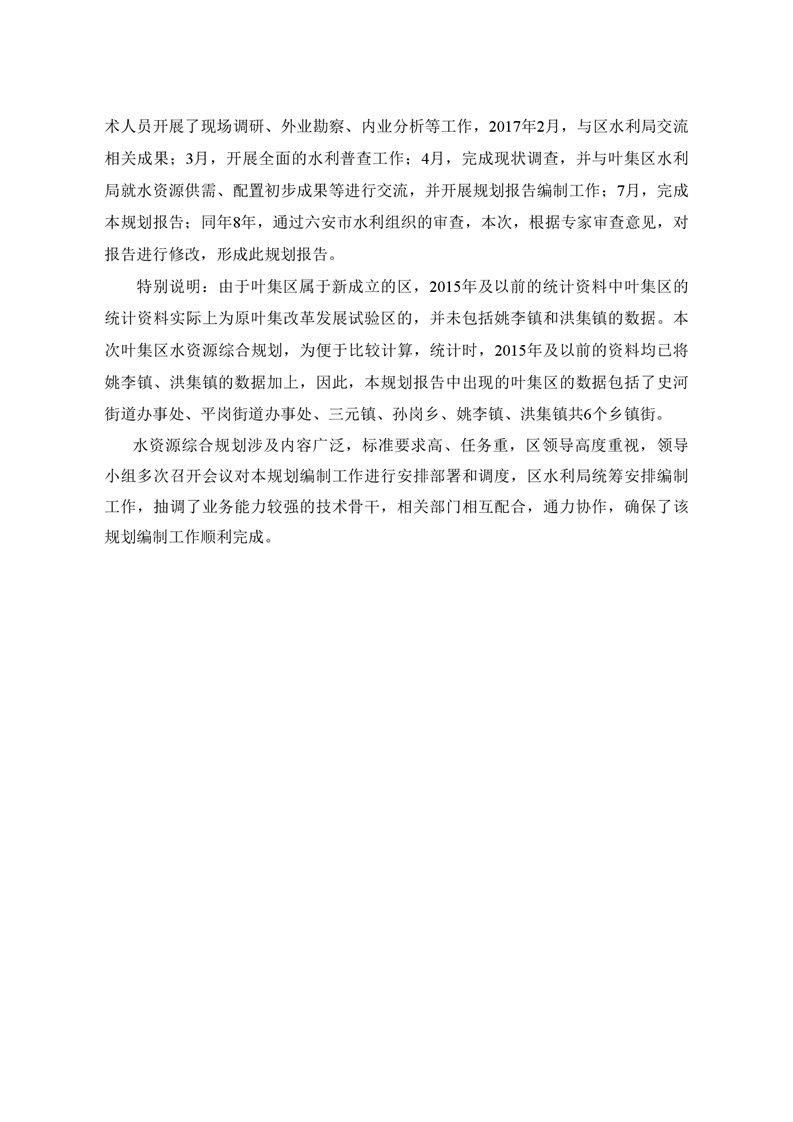 术人员开展了现场调研、外业勘察、内业分析等工作，2017年2月，与区水利局交流相关成果；3月，开展全面的水利普查工作；4月，完成现状调查，并与叶集区水利局就水资源供需、配置初步成果等进行交流，并开展规划报告编制工作；7月，完成本规划报告；同年8年，通过六安市水利组织的审查，本次，根据专家审查意见，对报告进行修改，形成此规划报告。

特别说明：由于叶集区属于新成立的区，2015年及以前的统计资料中叶集区的统计资料实际上为原叶集改革发展试验区的，并未包括姚李镇和洪集镇的数据。本次叶集区水资源综合规划，为便于比较计算，统计时，2015年及以前的资料均已将姚李镇、洪集镇的数据加上，因此，本规划报告中出现的叶集区的数据包括了史河街道办事处、平岗街道办事处、三元镇、孙岗乡、姚李镇、洪集镇共6个乡镇街。

水资源综合规划涉及内容广泛，标准要求高、任务重，区领导高度重视，领导小组多次召开会议对本规划编制工作进行安排部署和调度，区水利局统筹安排编制工作，抽调了业务能力较强的技术骨干，相关部门相互配合，通力协作，确保了该规划编制工作顺利完成。